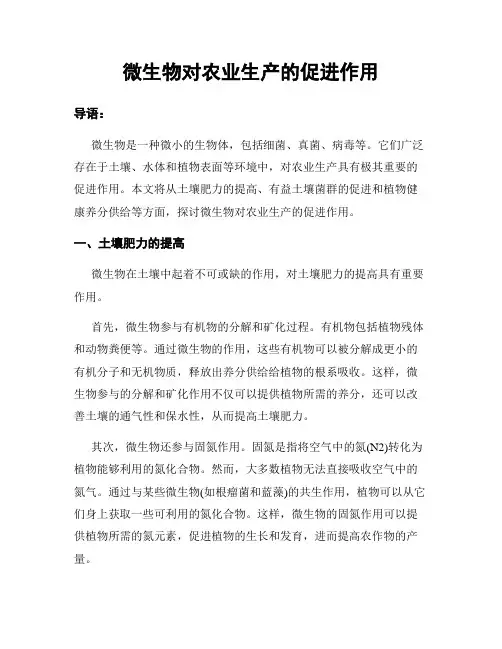 微生物对农业生产的促进作用

导语：

微生物是一种微小的生物体，包括细菌、真菌、病毒等。它们广泛存在于土壤、水体和植物表面等环境中，对农业生产具有极其重要的促进作用。本文将从土壤肥力的提高、有益土壤菌群的促进和植物健康养分供给等方面，探讨微生物对农业生产的促进作用。

一、土壤肥力的提高

微生物在土壤中起着不可或缺的作用，对土壤肥力的提高具有重要作用。

首先，微生物参与有机物的分解和矿化过程。有机物包括植物残体和动物粪便等。通过微生物的作用，这些有机物可以被分解成更小的有机分子和无机物质，释放出养分供给给植物的根系吸收。这样，微生物参与的分解和矿化作用不仅可以提供植物所需的养分，还可以改善土壤的通气性和保水性，从而提高土壤肥力。

其次，微生物还参与固氮作用。固氮是指将空气中的氮(N2)转化为植物能够利用的氮化合物。然而，大多数植物无法直接吸收空气中的氮气。通过与某些微生物(如根瘤菌和蓝藻)的共生作用，植物可以从它们身上获取一些可利用的氮化合物。这样，微生物的固氮作用可以提供植物所需的氮元素，促进植物的生长和发育，进而提高农作物的产量。